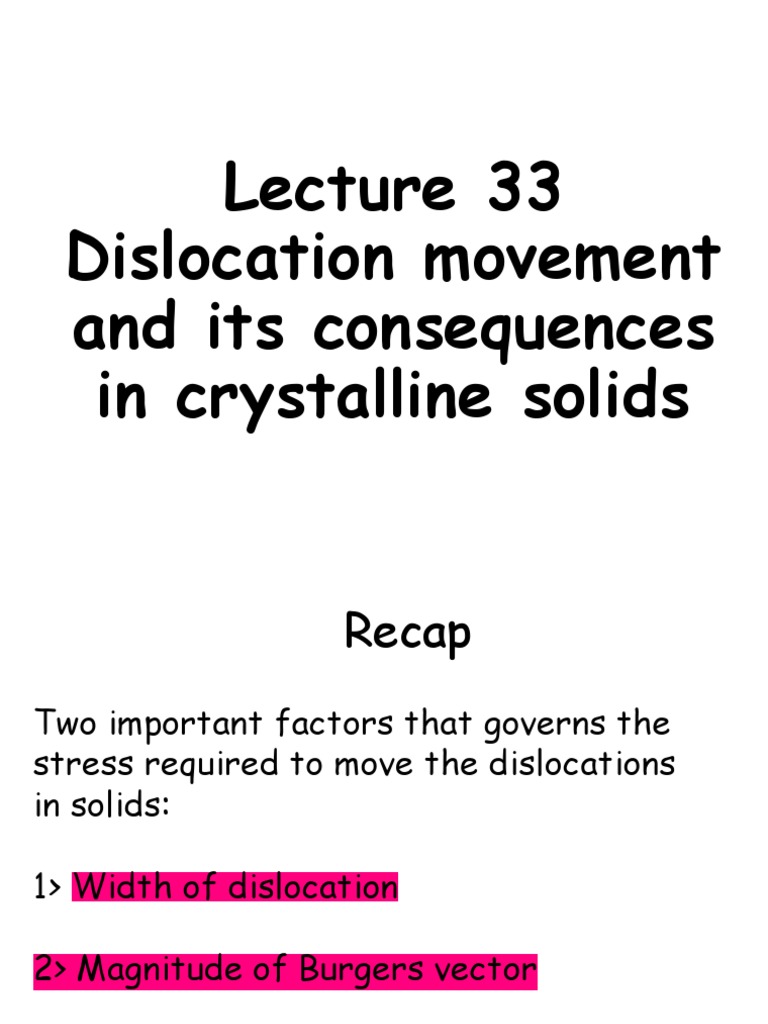 Lecture 33
Dislocation movement and its consequences in crystalline solids

Recap

Two important factors that governs the stress required to move the dislocations in solids:

1> Width of dislocation

2> Magnitude of Burgers vector